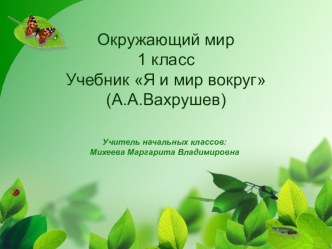 Окружающий мир
1 класс
Учебник «Я и мир вокруг»
(А.А.Вахрушев)

Учитель начальных классов:
Михеева Маргарита Владимировна